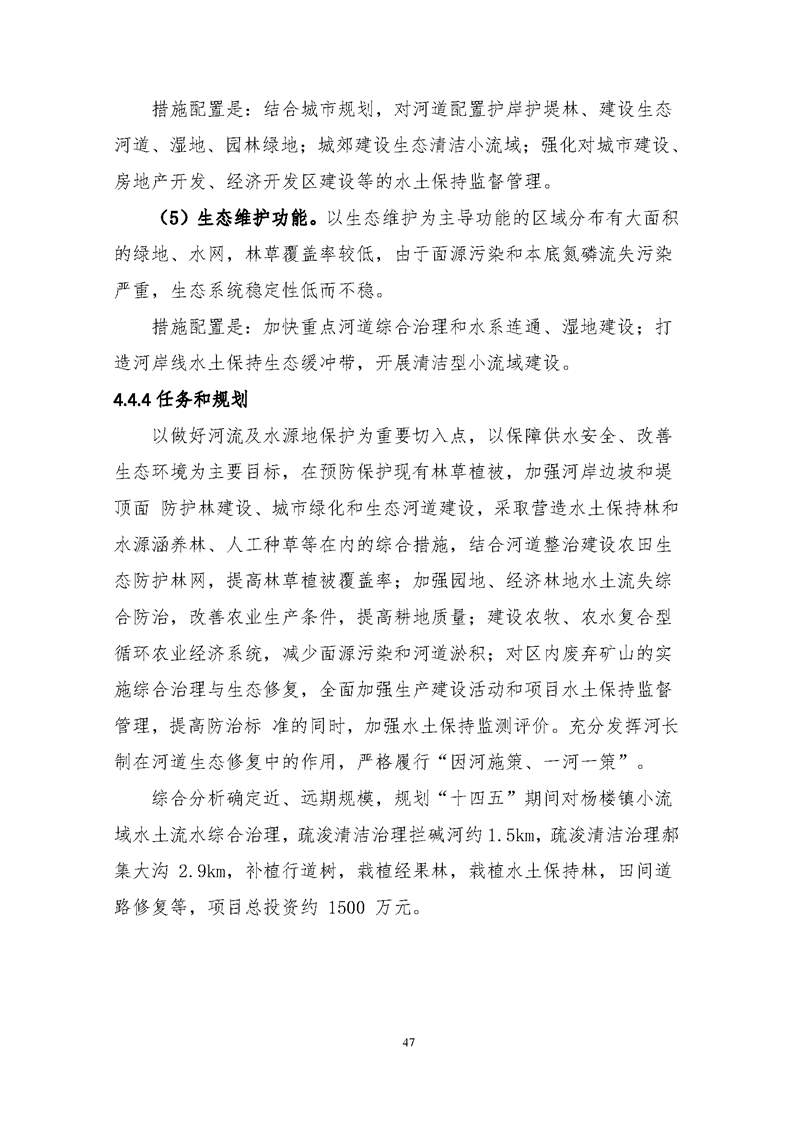 措施配置是：结合城市规划，对河道配置护岸护堤林、建设生态河道、湿地、园林绿地；城郊建设生态清洁小流域；强化对城市建设、房地产开发、经济开发区建设等的水土保持监督管理。

（5）生态维护功能。以生态维护为主导功能的区域分布有大面积的绿地、水网，林草覆盖率较低，由于面源污染和本底氮磷流失污染严重，生态系统稳定性低而不稳。

措施配置是：加快重点河道综合治理和水系连通、湿地建设；打造河岸线水土保持生态缓冲带，开展清洁型小流域建设。

4.4.4 任务和规划

以做好河流及水源地保护为重要切入点，以保障供水安全、改善生态环境为主要目标，在预防保护现有林草植被，加强河岸边坡和堤顶面 防护林建设、城市绿化和生态河道建设，采取营造水土保持林和水源涵养林、人工种草等在内的综合措施，结合河道整治建设农田生态防护林网，提高林草植被覆盖率；加强园地、经济林地水土流失综合防治，改善农业生产条件，提高耕地质量；建设农牧、农水复合型循环农业经济系统，减少面源污染和河道淤积；对区内废弃矿山的实施综合治理与生态修复，全面加强生产建设活动和项目水土保持监督管理，提高防治标 准的同时，加强水土保持监测评价。充分发挥河长制在河道生态修复中的作用，严格履行“因河施策、一河一策”。

综合分析确定近、远期规模，规划“十四五”期间对杨楼镇小流域水土流水综合治理，疏浚清洁治理拦碱河约 1.5km，疏浚清洁治理郝集大沟 2.9km，补植行道树，栽植经果林，栽植水土保持林，田间道路修复等，项目总投资约 1500 万元。

47